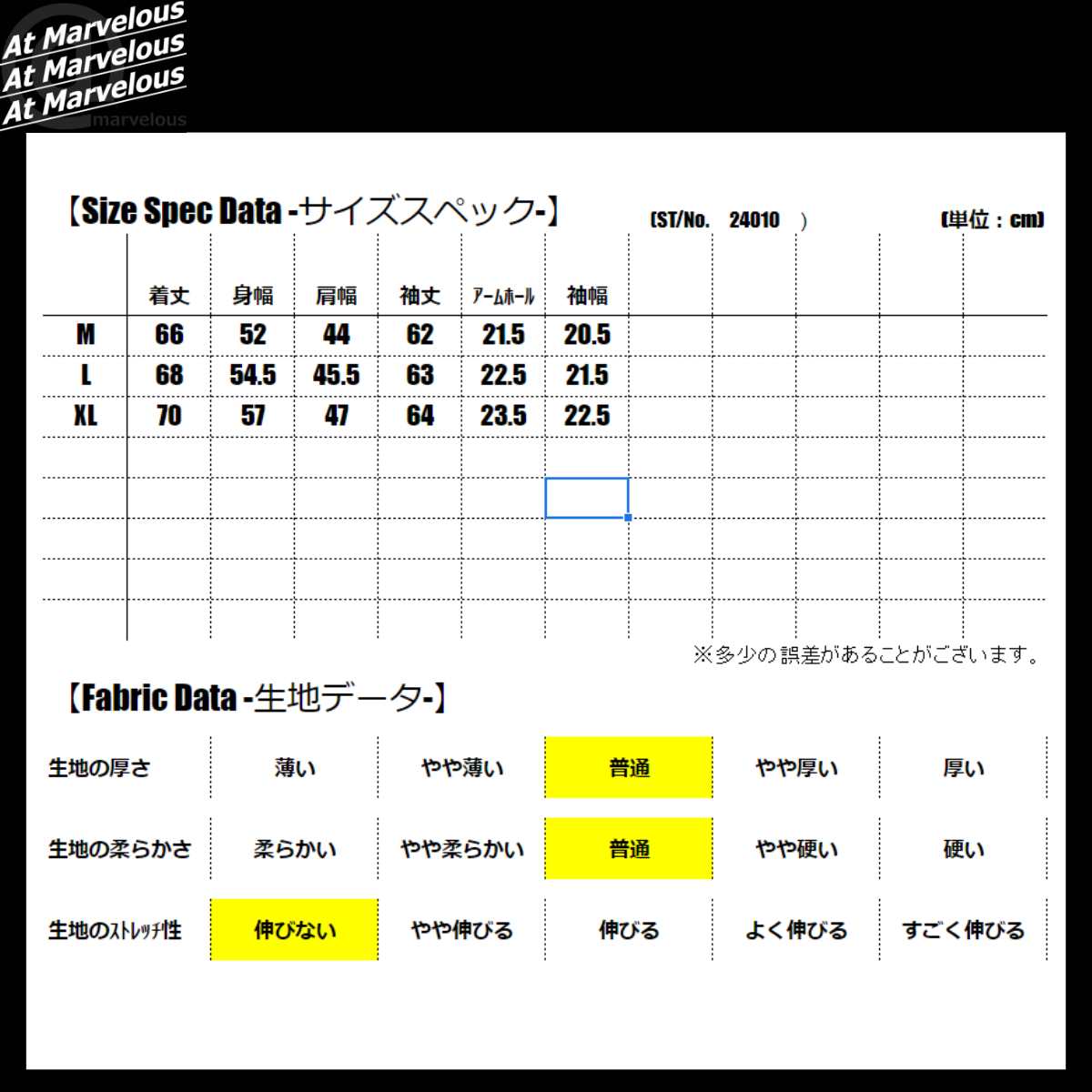 At Marvelous
At Marvelous
At Marvelous
marvelous

【Size Spec Data -サイズスペック-】 (ST/No. 24010 ) (単位：cm)

| | 着丈 | 身幅 | 肩幅 | 袖丈 | アームホール | 袖幅 |
|---|---|---|---|---|---|---|
| M | 66 | 52 | 44 | 62 | 21.5 | 20.5 |
| L | 68 | 54.5 | 45.5 | 63 | 22.5 | 21.5 |
| XL | 70 | 57 | 47 | 64 | 23.5 | 22.5 |

※多少の誤差があることがございます。

【Fabric Data -生地データ-】

| 生地の厚さ | 薄い | やや薄い | 普通 | やや厚い | 厚い |
|---|---|---|---|---|---|
| 生地の柔らかさ | 柔らかい | やや柔らかい | 普通 | やや硬い | 硬い |
| 生地のストレッチ性 | 伸びない | やや伸びる | 伸びる | よく伸びる | すごく伸びる |